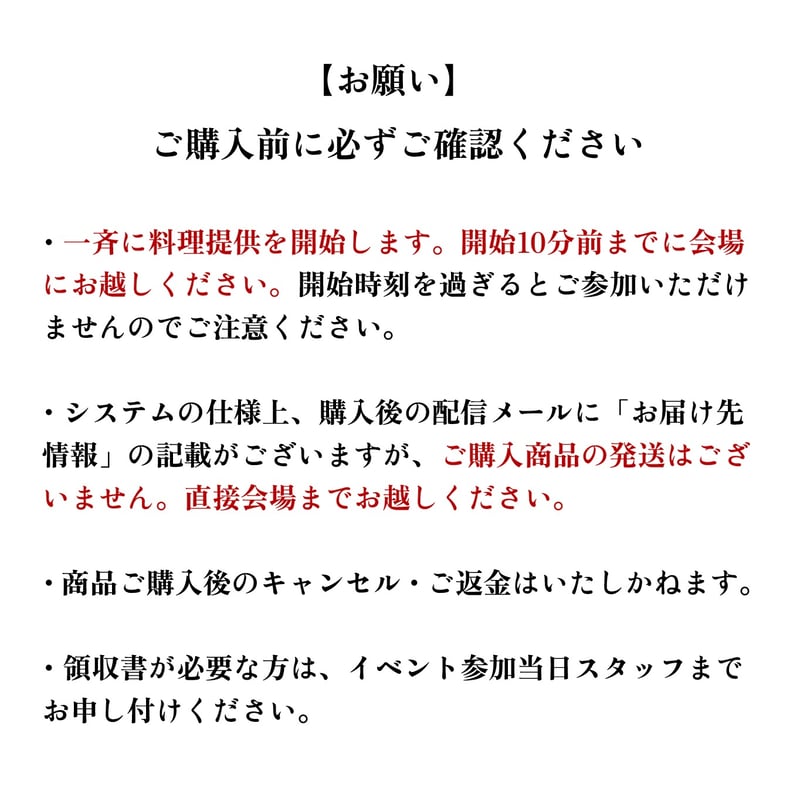 【お願い】

ご購入前に必ずご確認ください

・一斉に料理提供を開始します。開始10分前までに会場にお越しください。開始時刻を過ぎるとご参加いただけませんのでご注意ください。

・システムの仕様上、購入後の配信メールに「お届け先情報」の記載がございますが、ご購入商品の発送はございません。直接会場までお越しください。

・商品ご購入後のキャンセル・ご返金はいたしかねます。

・領収書が必要な方は、イベント参加当日スタッフまでお申し付けください。